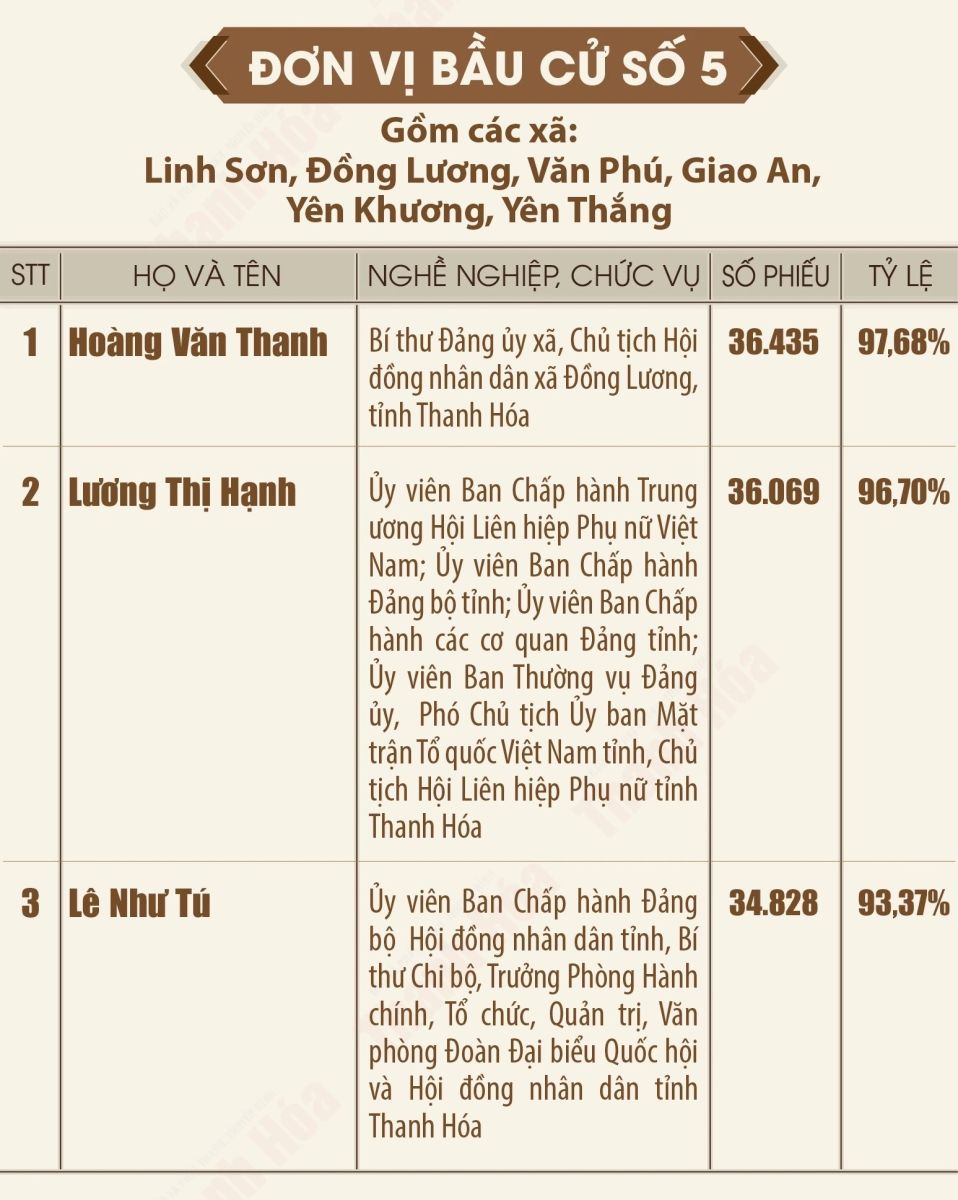 ĐƠN VỊ BẦU CỬ SỐ 5

Gồm các xã:
Linh Sơn, Đồng Lương, Văn Phú, Giao An, Yên Khương, Yên Thắng

| STT | HỌ VÀ TÊN | NGHỀ NGHIỆP, CHỨC VỤ | SỐ PHIẾU | TỶ LỆ |
|---|---|---|---|---|
| 1 | Hoàng Văn Thanh | Bí thư Đảng ủy xã, Chủ tịch Hội đồng nhân dân xã Đồng Lương, tỉnh Thanh Hóa | 36.435 | 97,68% |
| 2 | Lương Thị Hạnh | Ủy viên Ban Chấp hành Trung ương Hội Liên hiệp Phụ nữ Việt Nam; Ủy viên Ban Chấp hành Đảng bộ tỉnh; Ủy viên Ban Chấp hành các cơ quan Đảng tỉnh; Ủy viên Ban Thường vụ Đảng ủy, Phó Chủ tịch Ủy ban Mặt trận Tổ quốc Việt Nam tỉnh, Chủ tịch Hội Liên hiệp Phụ nữ tỉnh Thanh Hóa | 36.069 | 96,70% |
| 3 | Lê Như Tú | Ủy viên Ban Chấp hành Đảng bộ Hội đồng nhân dân tỉnh, Bí thư Chi bộ, Trưởng Phòng Hành chính, Tổ chức, Quản trị, Văn phòng Đoàn Đại biểu Quốc hội và Hội đồng nhân dân tỉnh Thanh Hóa | 34.828 | 93,37% |